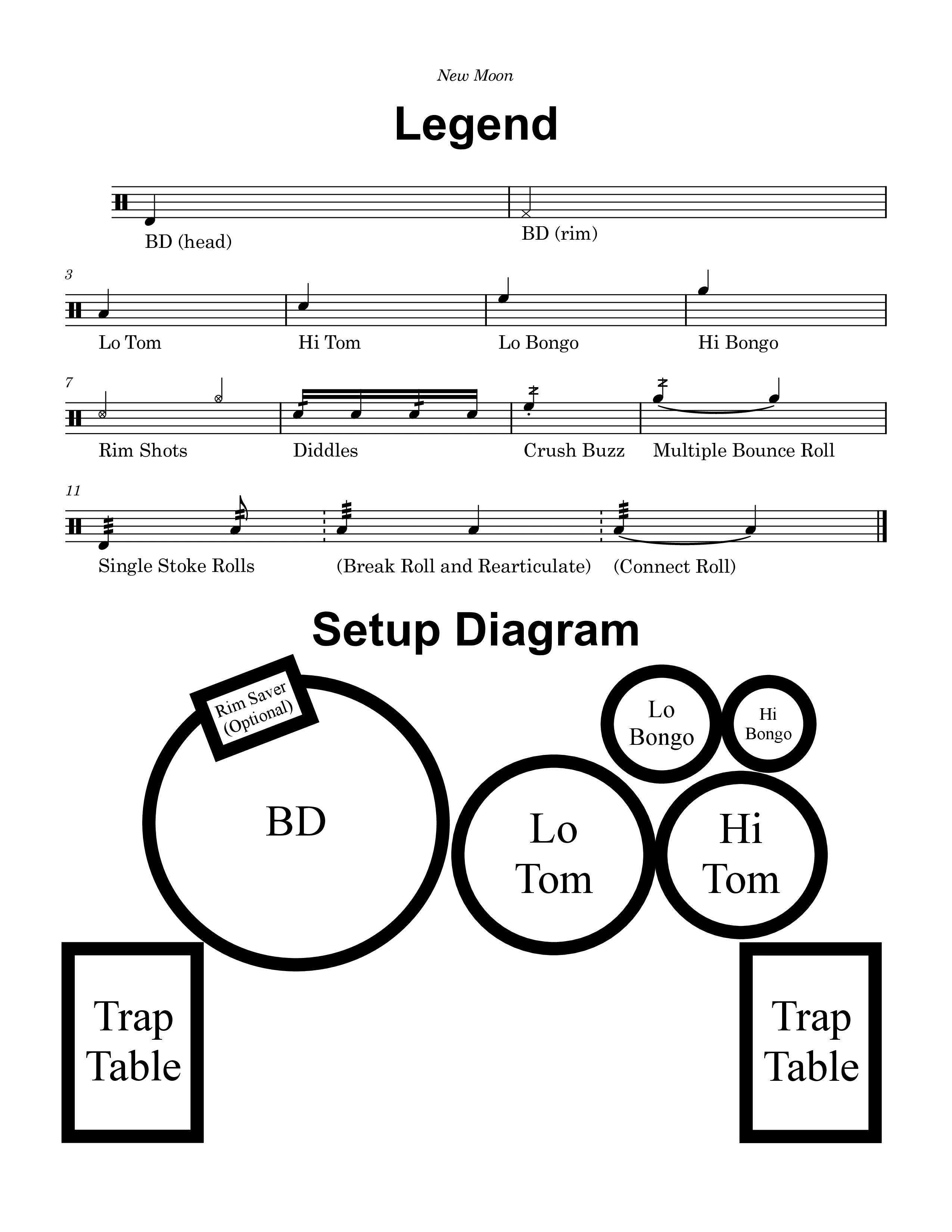 New Moon

Legend

BD (head)

BD (rim)

3

Lo Tom

Hi Tom

Lo Bongo

Hi Bongo

7

Rim Shots

Diddles

Crush Buzz

Multiple Bounce Roll

11

Single Stoke Rolls

(Break Roll and Rearticulate)

(Connect Roll)

Setup Diagram

Rim Saver (Optional)

BD

Lo Bongo

Hi Bongo

Lo Tom

Hi Tom

Trap Table

Trap Table